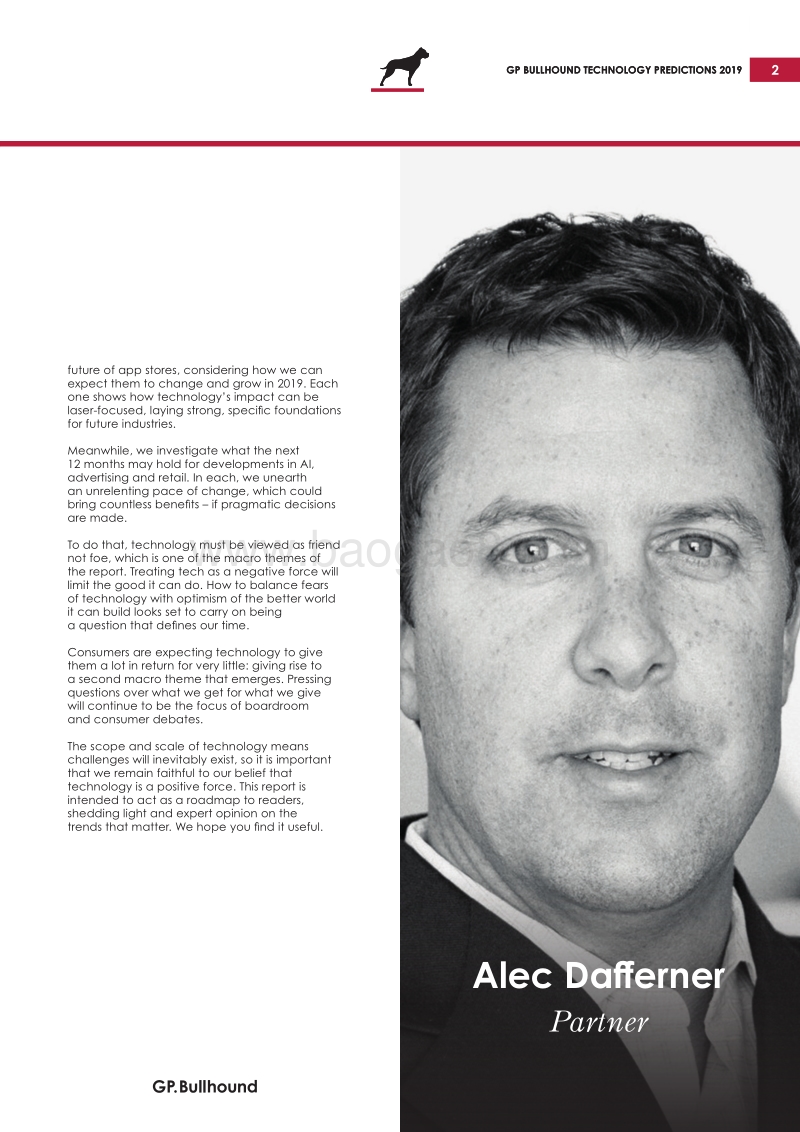 GP BULLHOUND TECHNOLOGY PREDICTIONS 2019 2

future of app stores, considering how we can expect them to change and grow in 2019. Each one shows how technology's impact can be laser-focused, laying strong, specific foundations for future industries.

Meanwhile, we investigate what the next 12 months may hold for developments in AI, advertising and retail. In each, we unearth an unrelenting pace of change, which could bring countless benefits – if pragmatic decisions are made.

To do that, technology must be viewed as friend not foe, which is one of the macro themes of the report. Treating tech as a negative force will limit the good it can do. How to balance fears of technology with optimism of the better world it can build looks set to carry on being a question that defines our time.

Consumers are expecting technology to give them a lot in return for very little: giving rise to a second macro theme that emerges. Pressing questions over what we get for what we give will continue to be the focus of boardroom and consumer debates.

The scope and scale of technology means challenges will inevitably exist, so it is important that we remain faithful to our belief that technology is a positive force. This report is intended to act as a roadmap to readers, shedding light and expert opinion on the trends that matter. We hope you find it useful.

Alec Dafferner
Partner

GP.Bullhound